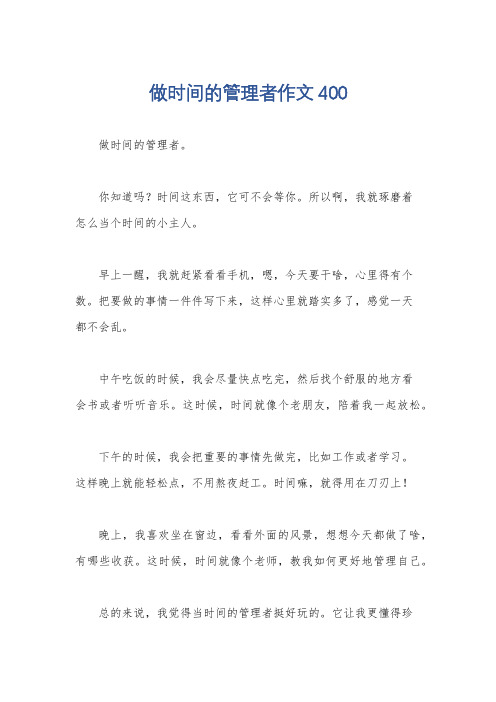 做时间的管理者作文 400

做时间的管理者。

你知道吗？时间这东西，它可不会等你。所以啊，我就琢磨着怎么当个时间的小主人。

早上一醒，我就赶紧看看手机，嗯，今天要干啥，心里得有个数。把要做的事情一件件写下来，这样心里就踏实多了，感觉一天都不会乱。

中午吃饭的时候，我会尽量快点吃完，然后找个舒服的地方看会书或者听听音乐。这时候，时间就像个老朋友，陪着我一起放松。

下午的时候，我会把重要的事情先做完，比如工作或者学习。这样晚上就能轻松点，不用熬夜赶工。时间嘛，就得用在刀刃上！

晚上，我喜欢坐在窗边，看看外面的风景，想想今天都做了啥，有哪些收获。这时候，时间就像个老师，教我如何更好地管理自己。

总的来说，我觉得当时间的管理者挺好玩的。它让我更懂得珍